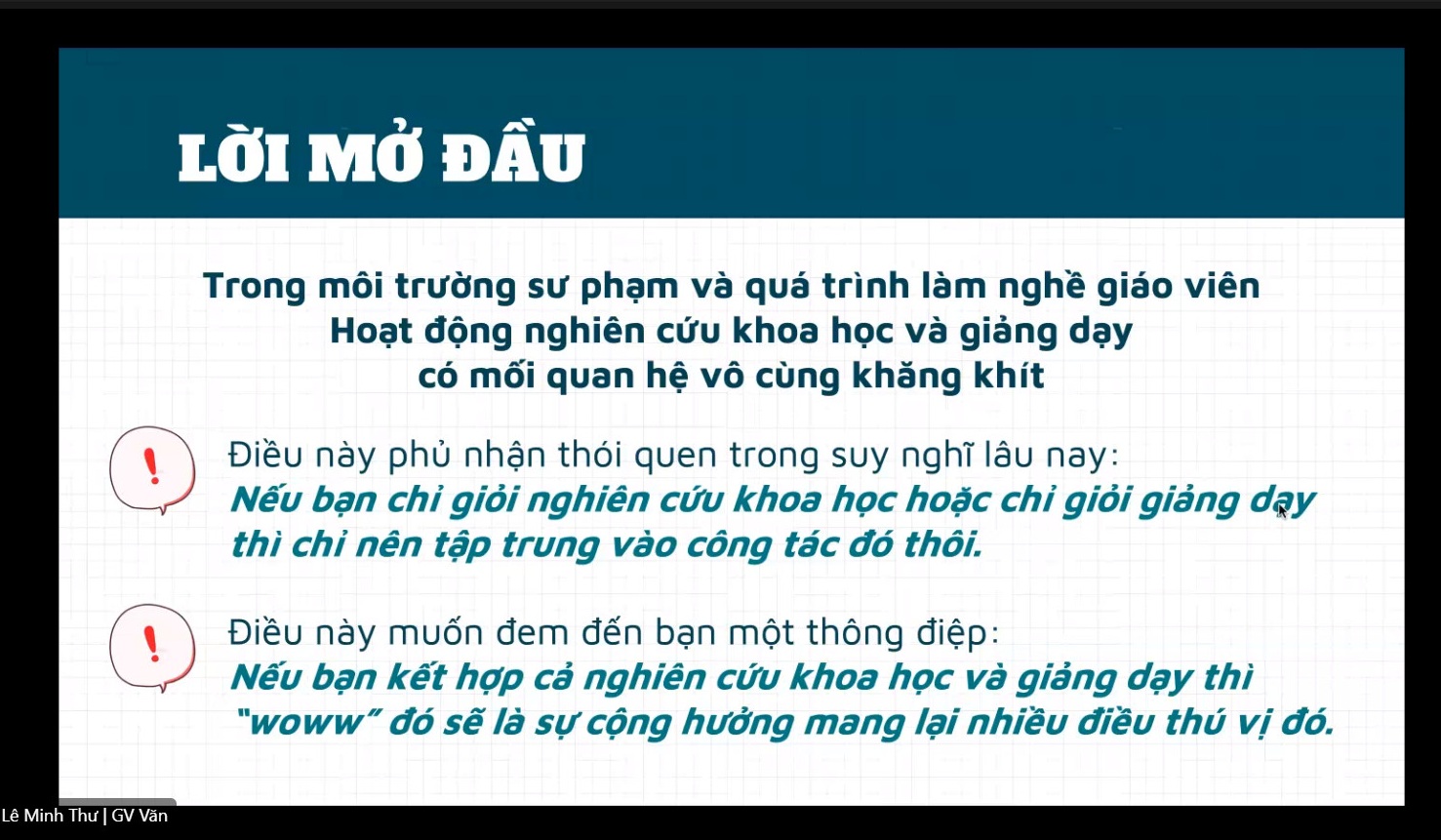 LỜI MỞ ĐẦU

Trong môi trường sư phạm và quá trình làm nghề giáo viên
Hoạt động nghiên cứu khoa học và giảng dạy
có mối quan hệ vô cùng khăng khít

!

Điều này phủ nhận thói quen trong suy nghĩ lâu nay:
Nếu bạn chỉ giỏi nghiên cứu khoa học hoặc chỉ giỏi giảng dạy thì chỉ nên tập trung vào công tác đó thôi.

!

Điều này muốn đem đến bạn một thông điệp:
Nếu bạn kết hợp cả nghiên cứu khoa học và giảng dạy thì "woww" đó sẽ là sự cộng hưởng mang lại nhiều điều thú vị đó.

Lê Minh Thư | GV Văn